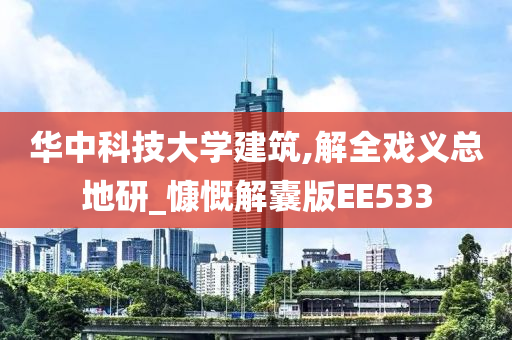 华中科技大学建筑,解全戏义总地研_慷慨解囊版EE533